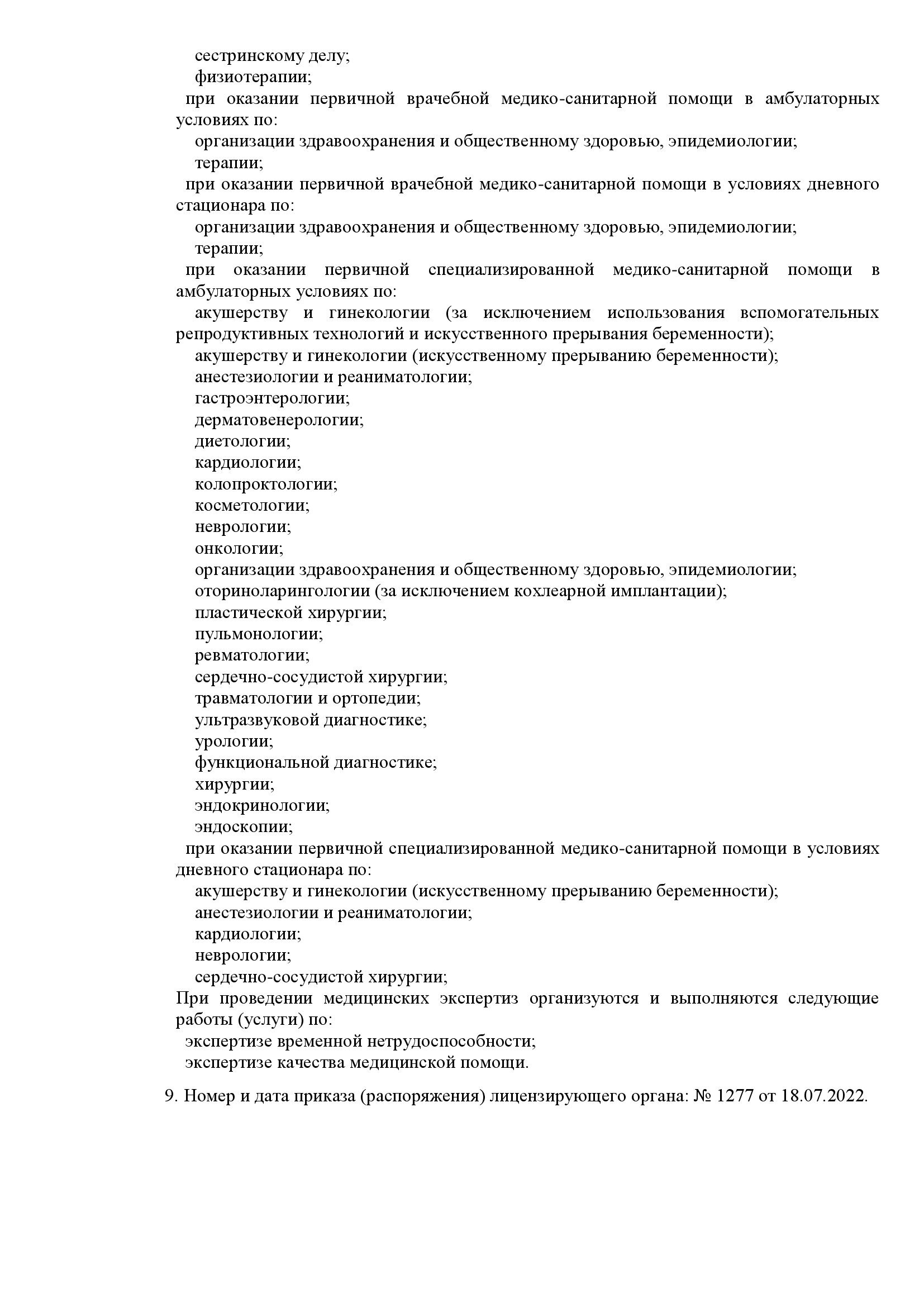 сестринскому делу;
физиотерапии;
при оказании первичной врачебной медико-санитарной помощи в амбулаторных условиях по:
организации здравоохранения и общественному здоровью, эпидемиологии;
терапии;
при оказании первичной врачебной медико-санитарной помощи в условиях дневного стационара по:
организации здравоохранения и общественному здоровью, эпидемиологии;
терапии;
при оказании первичной специализированной медико-санитарной помощи в амбулаторных условиях по:
акушерству и гинекологии (за исключением использования вспомогательных репродуктивных технологий и искусственного прерывания беременности);
акушерству и гинекологии (искусственному прерыванию беременности);
анестезиологии и реаниматологии;
гастроэнтерологии;
дерматовенерологии;
диетологии;
кардиологии;
колопроктологии;
косметологии;
неврологии;
онкологии;
организации здравоохранения и общественному здоровью, эпидемиологии;
оториноларингологии (за исключением кохлеарной имплантации);
пластической хирургии;
пульмонологии;
ревматологии;
сердечно-сосудистой хирургии;
травматологии и ортопедии;
ультразвуковой диагностике;
урологии;
функциональной диагностике;
хирургии;
эндокринологии;
эндоскопии;
при оказании первичной специализированной медико-санитарной помощи в условиях дневного стационара по:
акушерству и гинекологии (искусственному прерыванию беременности);
анестезиологии и реаниматологии;
кардиологии;
неврологии;
сердечно-сосудистой хирургии;
При проведении медицинских экспертиз организуются и выполняются следующие работы (услуги) по:
экспертизе временной нетрудоспособности;
экспертизе качества медицинской помощи.

9. Номер и дата приказа (распоряжения) лицензирующего органа: № 1277 от 18.07.2022.